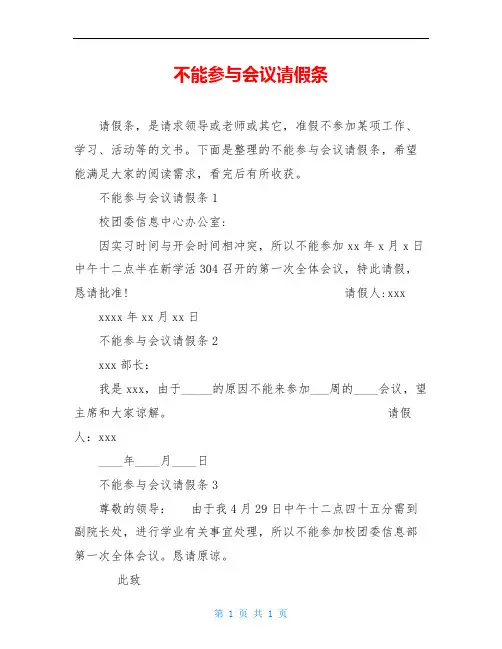 不能参与会议请假条

请假条，是请求领导或老师或其它，准假不参加某项工作、学习、活动等的文书。下面是整理的不能参与会议请假条，希望能满足大家的阅读需求，看完后有所收获。

不能参与会议请假条 1

校团委信息中心办公室:

因实习时间与开会时间相冲突，所以不能参加 xx 年 x 月 x 日中午十二点半在新学活 304 召开的第一次全体会议，特此请假，恳请批准!　　请假人:xxx

xxxx 年 xx 月 xx 日

不能参与会议请假条 2

xxx 部长：

我是 xxx，由于_____的原因不能来参加___周的____会议，望主席和大家谅解。　　请假人：xxx

____年____月____日

不能参与会议请假条 3

尊敬的领导：　由于我 4 月 29 日中午十二点四十五分需到副院长处，进行学业有关事宜处理，所以不能参加校团委信息部第一次全体会议。恳请原谅。

此致

第 1 页 共 1 页